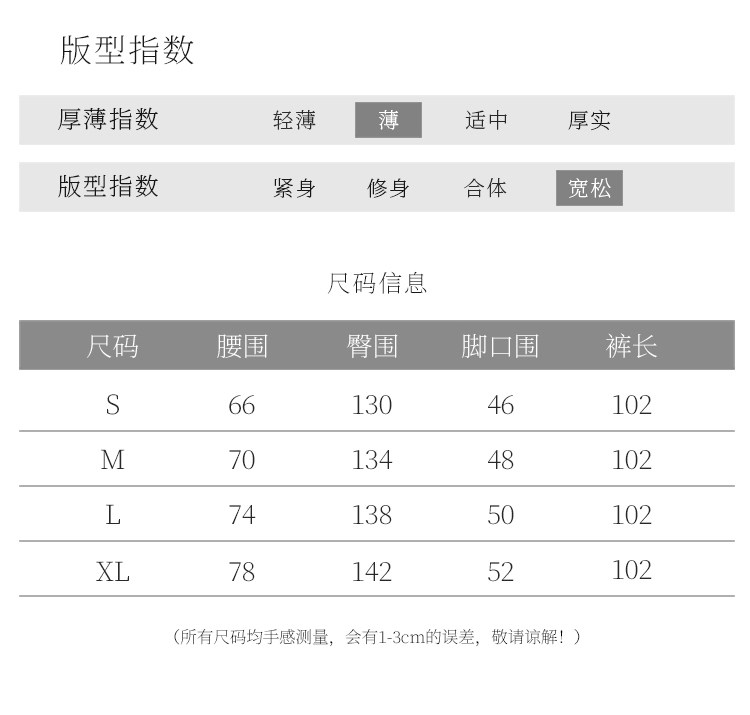 版型指数

厚薄指数 轻薄 薄 适中 厚实

版型指数 紧身 修身 合体 宽松

尺码信息

| 尺码 | 腰围 | 臀围 | 脚口围 | 裤长 |
|---|---|---|---|---|
| S | 66 | 130 | 46 | 102 |
| M | 70 | 134 | 48 | 102 |
| L | 74 | 138 | 50 | 102 |
| XL | 78 | 142 | 52 | 102 |

（所有尺码均手感测量，会有1-3cm的误差，敬请谅解！）